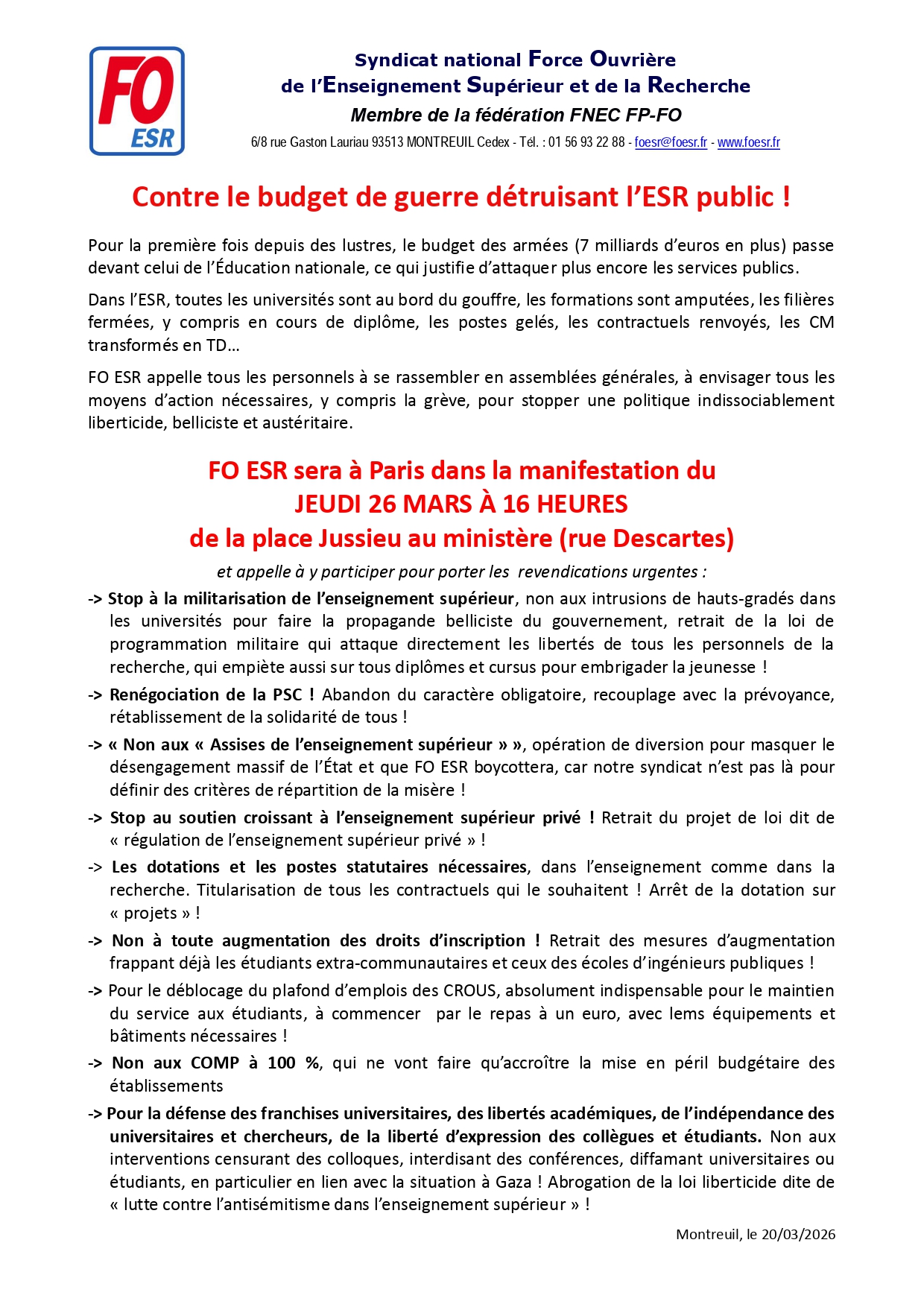 FO
ESR

Syndicat national Force Ouvrière
de l'Enseignement Supérieur et de la Recherche
Membre de la fédération FNEC FP-FO
6/8 rue Gaston Lauriau 93513 MONTREUIL Cedex - Tél. : 01 56 93 22 88 - foesr@foesr.fr - www.foesr.fr

Contre le budget de guerre détruisant l'ESR public !

Pour la première fois depuis des lustres, le budget des armées (7 milliards d'euros en plus) passe devant celui de l'Éducation nationale, ce qui justifie d'attaquer plus encore les services publics.

Dans l'ESR, toutes les universités sont au bord du gouffre, les formations sont amputées, les filières fermées, y compris en cours de diplôme, les postes gelés, les contractuels renvoyés, les CM transformés en TD…

FO ESR appelle tous les personnels à se rassembler en assemblées générales, à envisager tous les moyens d'action nécessaires, y compris la grève, pour stopper une politique indissociablement liberticide, belliciste et austéritaire.

FO ESR sera à Paris dans la manifestation du
JEUDI 26 MARS À 16 HEURES
de la place Jussieu au ministère (rue Descartes)

et appelle à y participer pour porter les revendications urgentes :

-> Stop à la militarisation de l'enseignement supérieur, non aux intrusions de hauts-gradés dans les universités pour faire la propagande belliciste du gouvernement, retrait de la loi de programmation militaire qui attaque directement les libertés de tous les personnels de la recherche, qui empiète aussi sur tous diplômes et cursus pour embrigader la jeunesse !

-> Renégociation de la PSC ! Abandon du caractère obligatoire, recouplage avec la prévoyance, rétablissement de la solidarité de tous !

-> « Non aux « Assises de l'enseignement supérieur » », opération de diversion pour masquer le désengagement massif de l'État et que FO ESR boycottera, car notre syndicat n'est pas là pour définir des critères de répartition de la misère !

-> Stop au soutien croissant à l'enseignement supérieur privé ! Retrait du projet de loi dit de « régulation de l'enseignement supérieur privé » !

-> Les dotations et les postes statutaires nécessaires, dans l'enseignement comme dans la recherche. Titularisation de tous les contractuels qui le souhaitent ! Arrêt de la dotation sur « projets » !

-> Non à toute augmentation des droits d'inscription ! Retrait des mesures d'augmentation frappant déjà les étudiants extra-communautaires et ceux des écoles d'ingénieurs publiques !

-> Pour le déblocage du plafond d'emplois des CROUS, absolument indispensable pour le maintien du service aux étudiants, à commencer par le repas à un euro, avec lems équipements et bâtiments nécessaires !

-> Non aux COMP à 100 %, qui ne vont faire qu'accroître la mise en péril budgétaire des établissements

-> Pour la défense des franchises universitaires, des libertés académiques, de l'indépendance des universitaires et chercheurs, de la liberté d'expression des collègues et étudiants. Non aux interventions censurant des colloques, interdisant des conférences, diffamant universitaires ou étudiants, en particulier en lien avec la situation à Gaza ! Abrogation de la loi liberticide dite de « lutte contre l'antisémitisme dans l'enseignement supérieur » !

Montreuil, le 20/03/2026